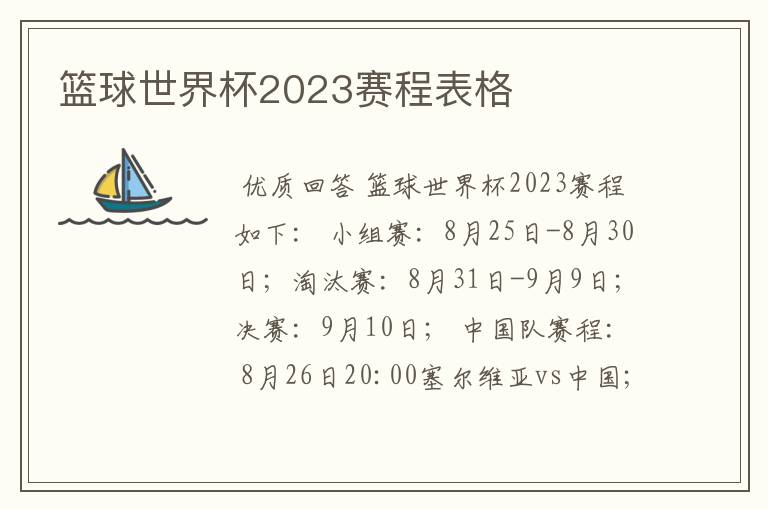 篮球世界杯2023赛程表格

优质回答 篮球世界杯2023赛程如下： 小组赛：8月25日-8月30日；淘汰赛：8月31日-9月9日；决赛：9月10日； 中国队赛程：8月26日20:00塞尔维亚vs中国；